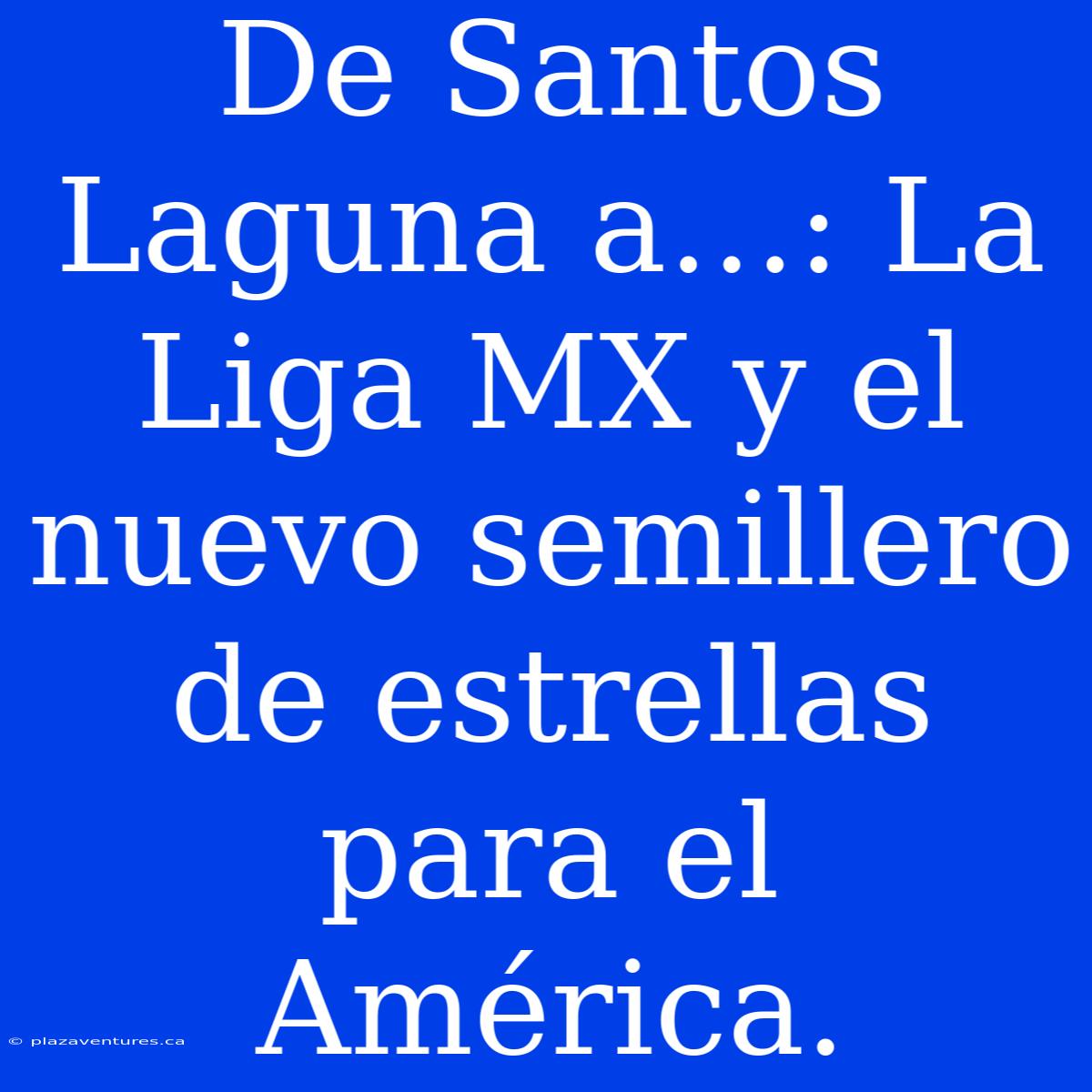 De Santos Laguna a...: La Liga MX y el nuevo semillero de estrellas para el América.

© plazaventures.ca